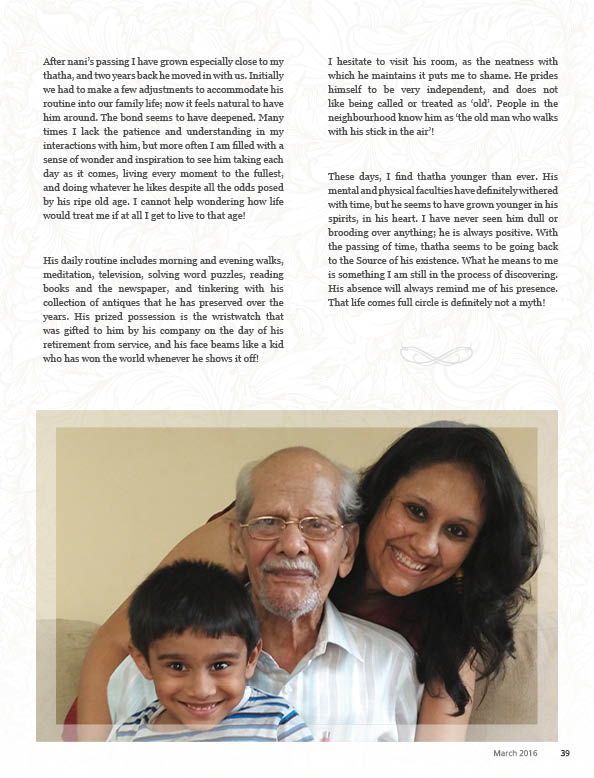 After nani's passing I have grown especially close to my thatha, and two years back he moved in with us. Initially we had to make a few adjustments to accommodate his routine into our family life; now it feels natural to have him around. The bond seems to have deepened. Many times I lack the patience and understanding in my interactions with him, but more often I am filled with a sense of wonder and inspiration to see him taking each day as it comes, living every moment to the fullest, and doing whatever he likes despite all the odds posed by his ripe old age. I cannot help wondering how life would treat me if at all I get to live to that age!

His daily routine includes morning and evening walks, meditation, television, solving word puzzles, reading books and the newspaper, and tinkering with his collection of antiques that he has preserved over the years. His prized possession is the wristwatch that was gifted to him by his company on the day of his retirement from service, and his face beams like a kid who has won the world whenever he shows it off!

I hesitate to visit his room, as the neatness with which he maintains it puts me to shame. He prides himself to be very independent, and does not like being called or treated as 'old'. People in the neighbourhood know him as 'the old man who walks with his stick in the air'!

These days, I find thatha younger than ever. His mental and physical faculties have definitely withered with time, but he seems to have grown younger in his spirits, in his heart. I have never seen him dull or brooding over anything; he is always positive. With the passing of time, thatha seems to be going back to the Source of his existence. What he means to me is something I am still in the process of discovering. His absence will always remind me of his presence. That life comes full circle is definitely not a myth!

March 2016 39